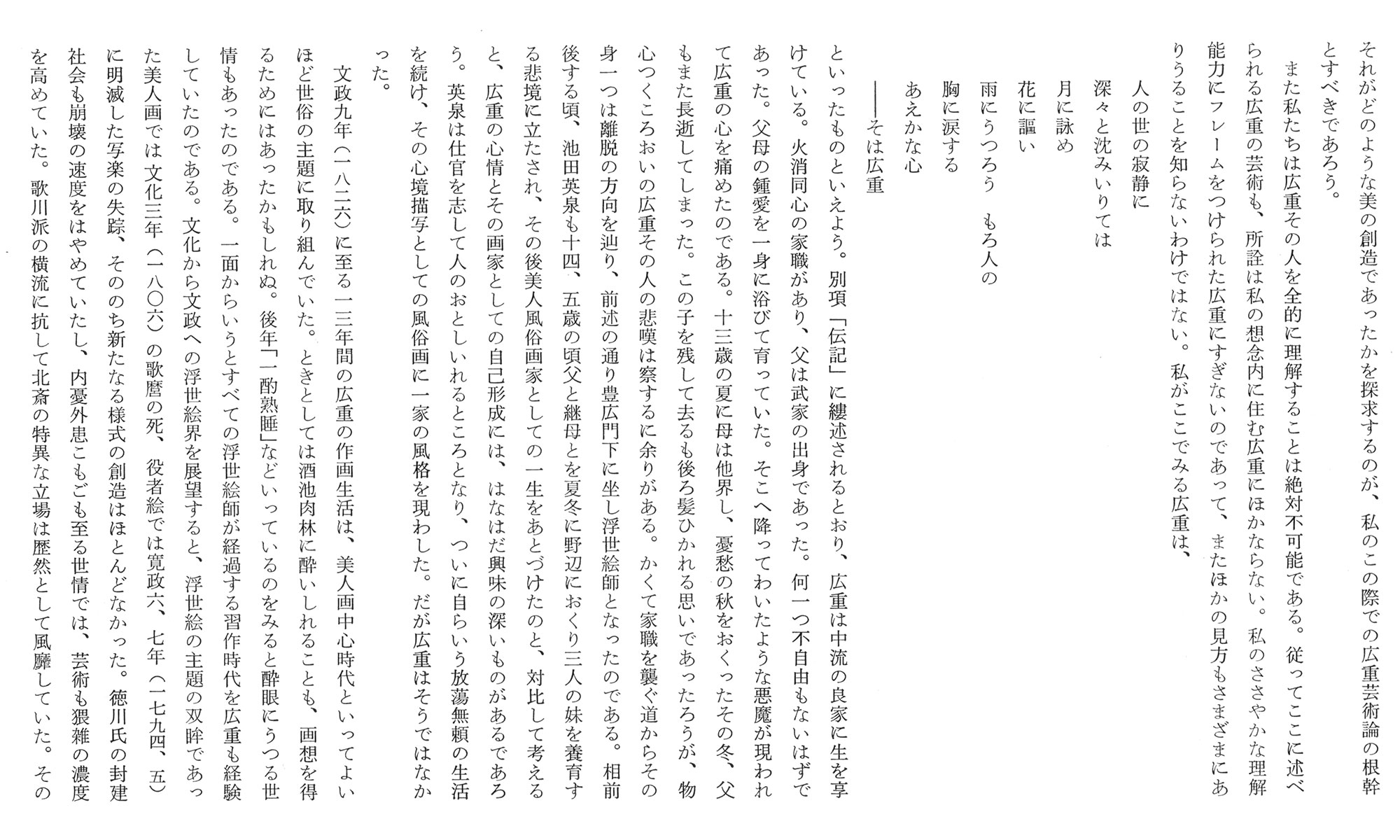 それがどのような美の創造であったかを探求するのが、私のこの際での広重芸術論の根幹とすべきであろう。

また私たちは広重その人を全的に理解することは絶対不可能である。従ってここに述べられる広重の芸術も、所詮は私の想念内に住む広重にほかならない。私のささやかな理解能力にフレームをつけられた広重にすぎないのであって、またほかの見方もさまざまにありうることを知らないわけではない。私がここでみる広重は、

人の世の寂静に
深々と沈みいりては
月に詠め
花に謳い
雨にうつろう　もろ人の
胸に涙する
あえかな心
——そは広重

といったものといえよう。別項「伝記」に縷述されるとおり、広重は中流の良家に生を享けている。火消同心の家職があり、父は武家の出身であった。何一つ不自由もないはずであった。父母の鍾愛を一身に浴びて育っていた。そこへ降ってわいたような悪魔が現われて広重の心を痛めたのである。十三歳の夏に母は他界し、憂愁の秋をおくったその冬、父もまた長逝してしまった。この子を残して去るも後ろ髪ひかれる思いであったろうが、物心つくころおいの広重その人の悲嘆は察するに余りがある。かくて家職を襲ぐ道からその身一つは離脱の方向を辿り、前述の通り豊広門下に坐し浮世絵師となったのである。相前後する頃、池田英泉も十四、五歳の頃父と継母とを夏冬に野辺におくり三人の妹を養育する悲境に立たされ、その後美人風俗画家としての一生をあとづけたのと、対比して考えると、広重の心情とその画家としての自己形成には、はなはだ興味の深いものがあるであろう。英泉は仕官を志して人のおとしいれるところとなり、ついに自らいう放蕩無頼の生活を続け、その心境描写としての風俗画に一家の風格を現わした。だが広重はそうではなかった。

文政九年(一八二六)に至る一三年間の広重の作画生活は、美人画中心時代といってよいほど世俗の主題に取り組んでいた。ときとしては酒池肉林に酔いしれることも、画想を得るためにはあったかもしれぬ。後年「一酌熟睡」などいっているのをみると酔眼にうつる世情もあったのである。一面からいうとすべての浮世絵師が経過する習作時代を広重も経験していたのである。文化から文政への浮世絵界を展望すると、浮世絵の主題の双眸であった美人画では文化三年(一八〇六)の歌麿の死、役者絵では寛政六、七年(一七九四、五)に明滅した写楽の失踪、そののち新たなる様式の創造はほとんどなかった。徳川氏の封建社会も崩壊の速度をはやめていたし、内憂外患こもごも至る世情では、芸術も猥雑の濃度を高めていた。歌川派の横流に抗して北斎の特異な立場は歴然として風靡していた。その